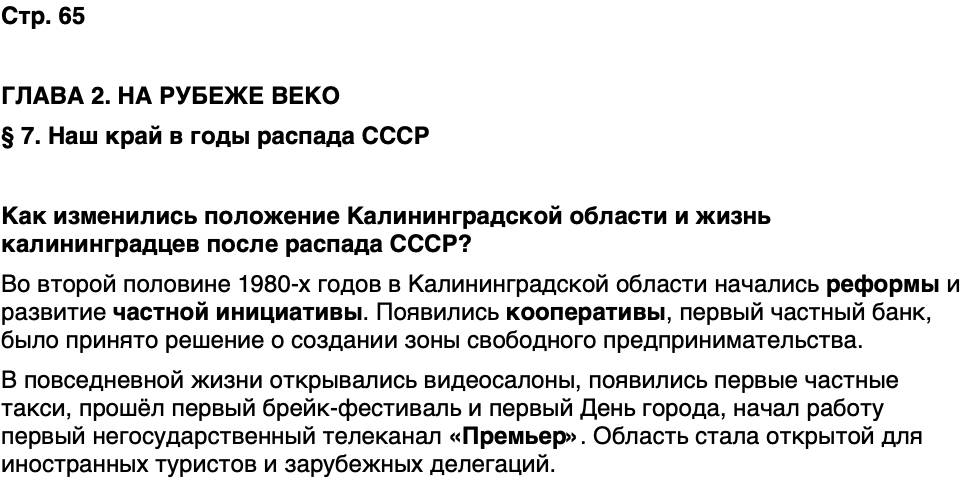 Стр. 65

ГЛАВА 2. НА РУБЕЖЕ ВЕКО

§ 7. Наш край в годы распада СССР

Как изменились положение Калининградской области и жизнь калининградцев после распада СССР?

Во второй половине 1980-х годов в Калининградской области начались реформы и развитие частной инициативы. Появились кооперативы, первый частный банк, было принято решение о создании зоны свободного предпринимательства.

В повседневной жизни открывались видеосалоны, появились первые частные такси, прошёл первый брейк-фестиваль и первый День города, начал работу первый негосударственный телеканал «Премьер». Область стала открытой для иностранных туристов и зарубежных делегаций.